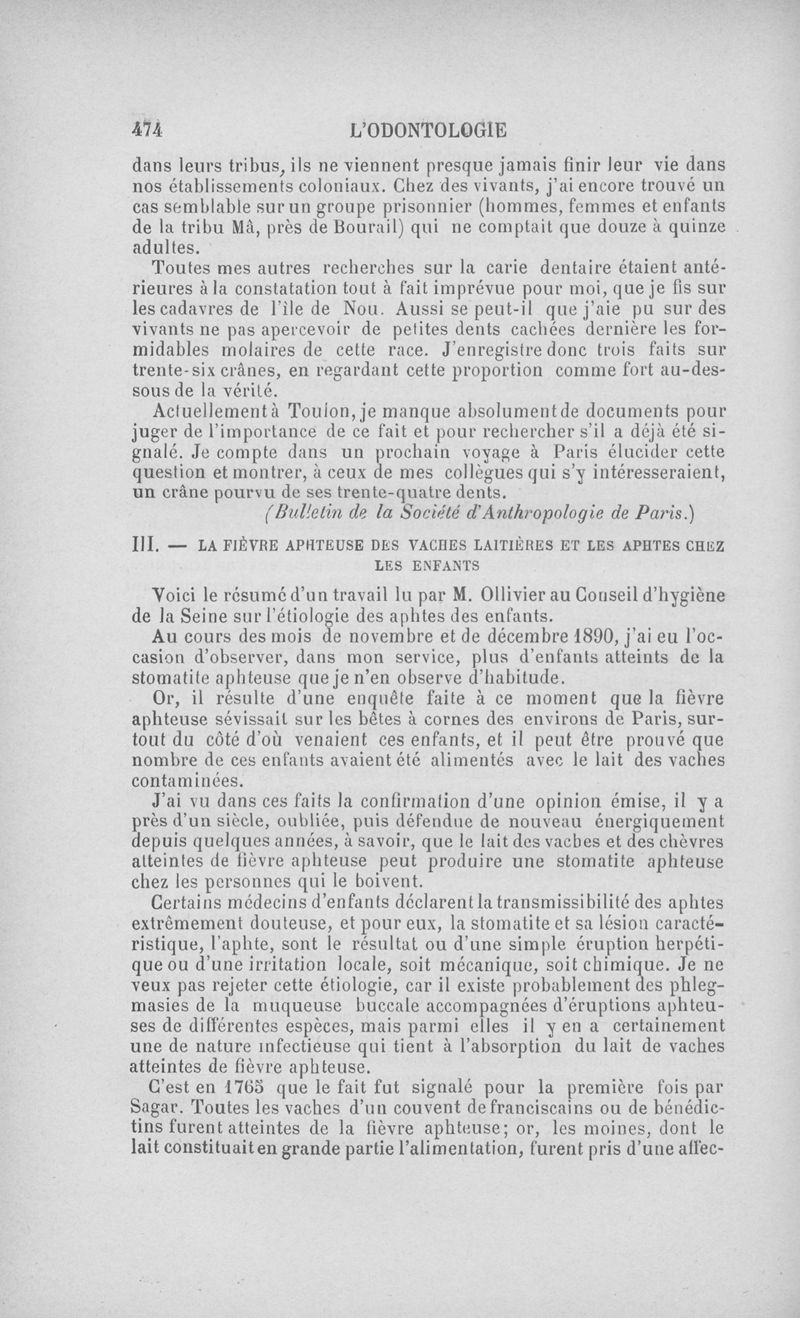 474 L'ODONTOLOGIE

dans leurs tribus, ils ne viennent presque jamais finir leur vie dans nos établissements coloniaux. Chez des vivants, j'ai encore trouvé un cas semblable sur un groupe prisonnier (hommes, femmes et enfants de la tribu Mâ, près de Bourail) qui ne comptait que douze à quinze adultes.

Toutes mes autres recherches sur la carie dentaire étaient antérieures à la constatation tout à fait imprévue pour moi, que je fis sur les cadavres de l'île de Nou. Aussi se peut-il que j'aie pu sur des vivants ne pas apercevoir de petites dents cachées dernière les formidables molaires de cette race. J'enregistre donc trois faits sur trente-six crânes, en regardant cette proportion comme fort au-dessous de la vérité.

Actuellement à Toulon, je manque absolument de documents pour juger de l'importance de ce fait et pour rechercher s'il a déjà été signalé. Je compte dans un prochain voyage à Paris élucider cette question et montrer, à ceux de mes collègues qui s'y intéresseraient, un crâne pourvu de ses trente-quatre dents.

(Bulletin de la Société d'Anthropologie de Paris.)

III. — LA FIÈVRE APHTEUSE DES VACHES LAITIÈRES ET LES APHTES CHEZ LES ENFANTS

Voici le résumé d'un travail lu par M. Ollivier au Conseil d'hygiène de la Seine sur l'étiologie des aphtes des enfants.

Au cours des mois de novembre et de décembre 1890, j'ai eu l'occasion d'observer, dans mon service, plus d'enfants atteints de la stomatite aphteuse que je n'en observe d'habitude.

Or, il résulte d'une enquête faite à ce moment que la fièvre aphteuse sévissait sur les bêtes à cornes des environs de Paris, surtout du côté d'où venaient ces enfants, et il peut être prouvé que nombre de ces enfants avaient été alimentés avec le lait des vaches contaminées.

J'ai vu dans ces faits la confirmation d'une opinion émise, il y a près d'un siècle, oubliée, puis défendue de nouveau énergiquement depuis quelques années, à savoir, que le lait des vaches et des chèvres atteintes de fièvre aphteuse peut produire une stomatite aphteuse chez les personnes qui le boivent.

Certains médecins d'enfants déclarent la transmissibilité des aphtes extrêmement douteuse, et pour eux, la stomatite et sa lésion caractéristique, l'aphte, sont le résultat ou d'une simple éruption herpétique ou d'une irritation locale, soit mécanique, soit chimique. Je ne veux pas rejeter cette étiologie, car il existe probablement des phlegmasies de la muqueuse buccale accompagnées d'éruptions aphteuses de différentes espèces, mais parmi elles il y en a certainement une de nature infectieuse qui tient à l'absorption du lait de vaches atteintes de fièvre aphteuse.

C'est en 1765 que le fait fut signalé pour la première fois par Sagar. Toutes les vaches d'un couvent de franciscains ou de bénédictins furent atteintes de la fièvre aphteuse; or, les moines, dont le lait constituait en grande partie l'alimentation, furent pris d'une affec-